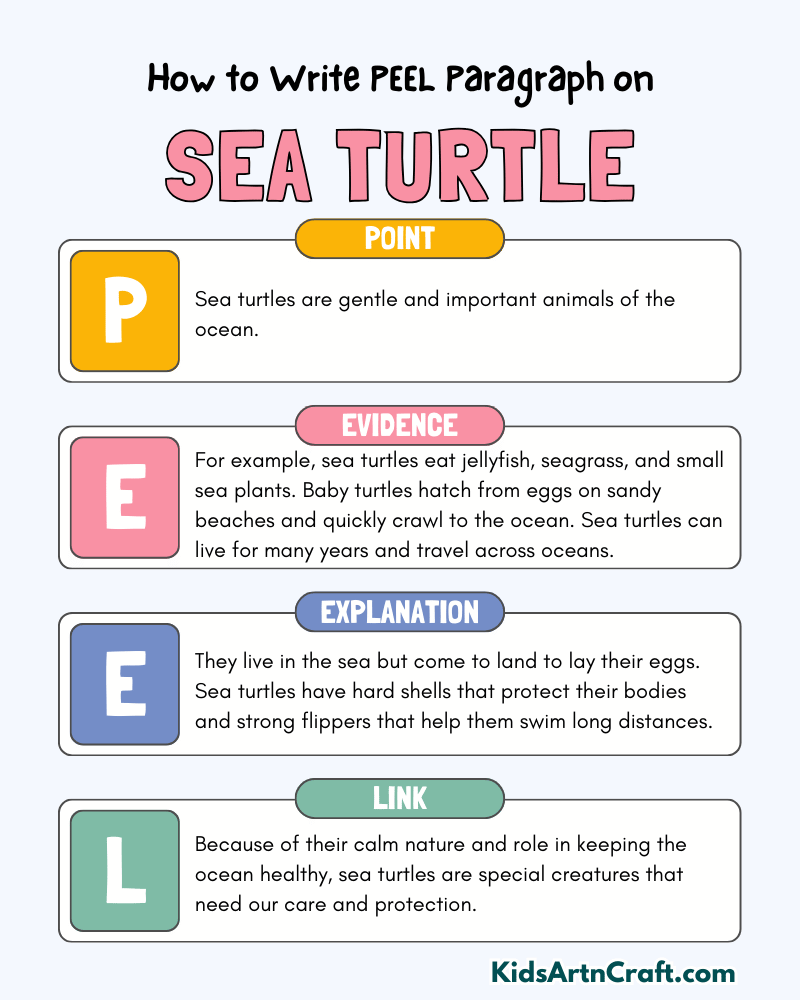 How to Write PEEL Paragraph on

SEA TURTLE

POINT

P

Sea turtles are gentle and important animals of the ocean.

EVIDENCE

E

For example, sea turtles eat jellyfish, seagrass, and small sea plants. Baby turtles hatch from eggs on sandy beaches and quickly crawl to the ocean. Sea turtles can live for many years and travel across oceans.

EXPLANATION

E

They live in the sea but come to land to lay their eggs. Sea turtles have hard shells that protect their bodies and strong flippers that help them swim long distances.

LINK

L

Because of their calm nature and role in keeping the ocean healthy, sea turtles are special creatures that need our care and protection.

KidsArtnCraft.com